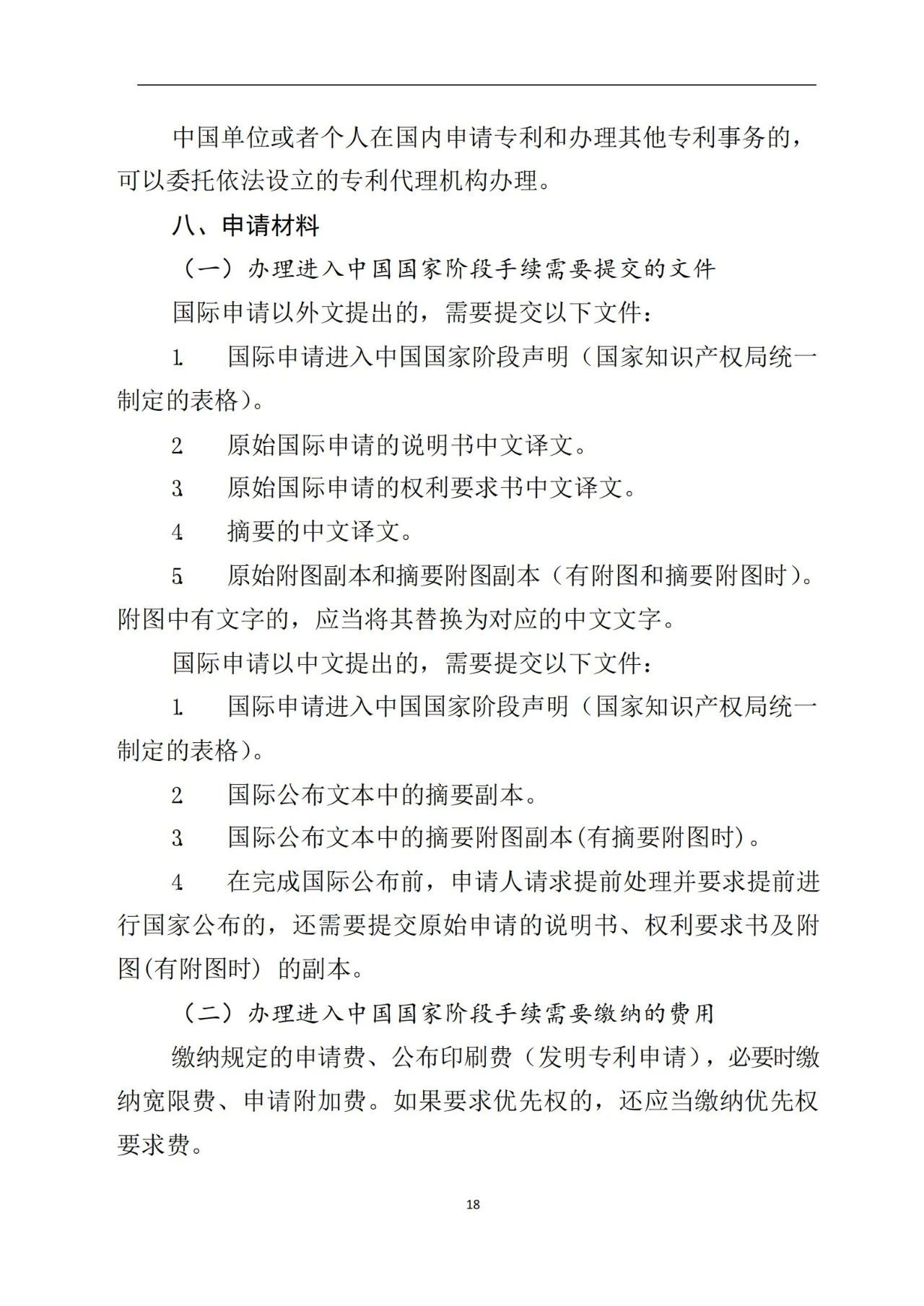 中国单位或者个人在国内申请专利和办理其他专利事务的，可以委托依法设立的专利代理机构办理。

八、申请材料

（一）办理进入中国国家阶段手续需要提交的文件

国际申请以外文提出的，需要提交以下文件：

1. 国际申请进入中国国家阶段声明（国家知识产权局统一制定的表格）。

2. 原始国际申请的说明书中文译文。

3. 原始国际申请的权利要求书中文译文。

4. 摘要的中文译文。

5. 原始附图副本和摘要附图副本（有附图和摘要附图时）。附图中有文字的，应当将其替换为对应的中文文字。

国际申请以中文提出的，需要提交以下文件：

1. 国际申请进入中国国家阶段声明（国家知识产权局统一制定的表格）。

2. 国际公布文本中的摘要副本。

3. 国际公布文本中的摘要附图副本(有摘要附图时)。

4. 在完成国际公布前，申请人请求提前处理并要求提前进行国家公布的，还需要提交原始申请的说明书、权利要求书及附图(有附图时) 的副本。

（二）办理进入中国国家阶段手续需要缴纳的费用

缴纳规定的申请费、公布印刷费（发明专利申请），必要时缴纳宽限费、申请附加费。如果要求优先权的，还应当缴纳优先权要求费。

18